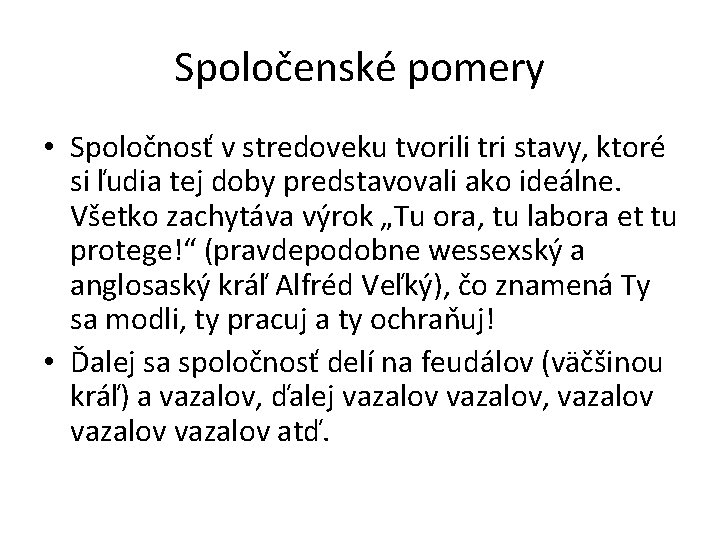 Spoločenské pomery

• Spoločnosť v stredoveku tvorili tri stavy, ktoré si ľudia tej doby predstavovali ako ideálne. Všetko zachytáva výrok „Tu ora, tu labora et tu protege!“ (pravdepodobne wessexský a anglosaský kráľ Alfréd Veľký), čo znamená Ty sa modli, ty pracuj a ty ochraňuj!

• Ďalej sa spoločnosť delí na feudálov (väčšinou kráľ) a vazalov, ďalej vazalov vazalov, vazalov vazalov vazalov atď.